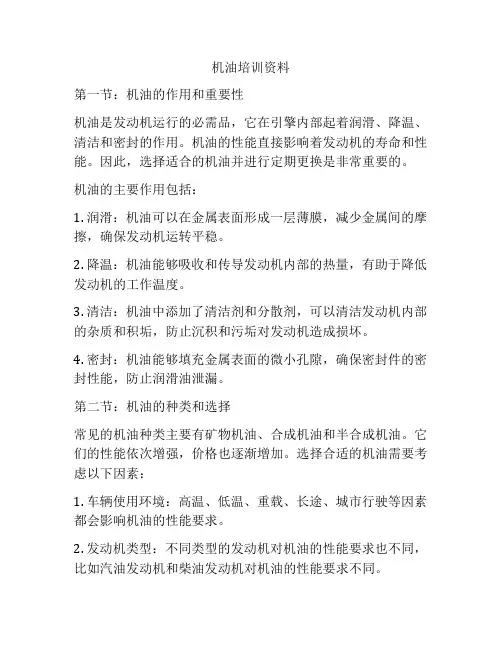 机油培训资料

第一节：机油的作用和重要性

机油是发动机运行的必需品，它在引擎内部起着润滑、降温、清洁和密封的作用。机油的性能直接影响着发动机的寿命和性能。因此，选择适合的机油并进行定期更换是非常重要的。

机油的主要作用包括：

1. 润滑：机油可以在金属表面形成一层薄膜，减少金属间的摩擦，确保发动机运转平稳。

2. 降温：机油能够吸收和传导发动机内部的热量，有助于降低发动机的工作温度。

3. 清洁：机油中添加了清洁剂和分散剂，可以清洁发动机内部的杂质和积垢，防止沉积和污垢对发动机造成损坏。

4. 密封：机油能够填充金属表面的微小孔隙，确保密封件的密封性能，防止润滑油泄漏。

第二节：机油的种类和选择

常见的机油种类主要有矿物机油、合成机油和半合成机油。它们的性能依次增强，价格也逐渐增加。选择合适的机油需要考虑以下因素：

1. 车辆使用环境：高温、低温、重载、长途、城市行驶等因素都会影响机油的性能要求。

2. 发动机类型：不同类型的发动机对机油的性能要求也不同，比如汽油发动机和柴油发动机对机油的性能要求不同。